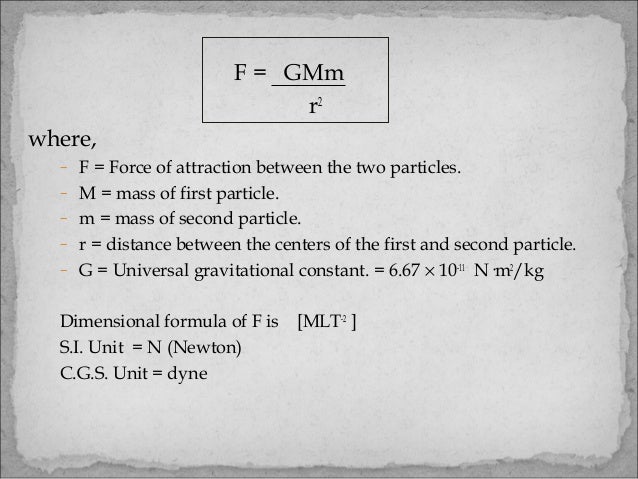 $F = \frac{GMm}{r^2}$

where,

- F = Force of attraction between the two particles.
- M = mass of first particle.
- m = mass of second particle.
- r = distance between the centers of the first and second particle.
- G = Universal gravitational constant. = $6.67 \times 10^{-11}$ N $\cdot m^2/kg$

Dimensional formula of F is [$MLT^{-2}$ ]
S.I. Unit = N (Newton)
C.G.S. Unit = dyne